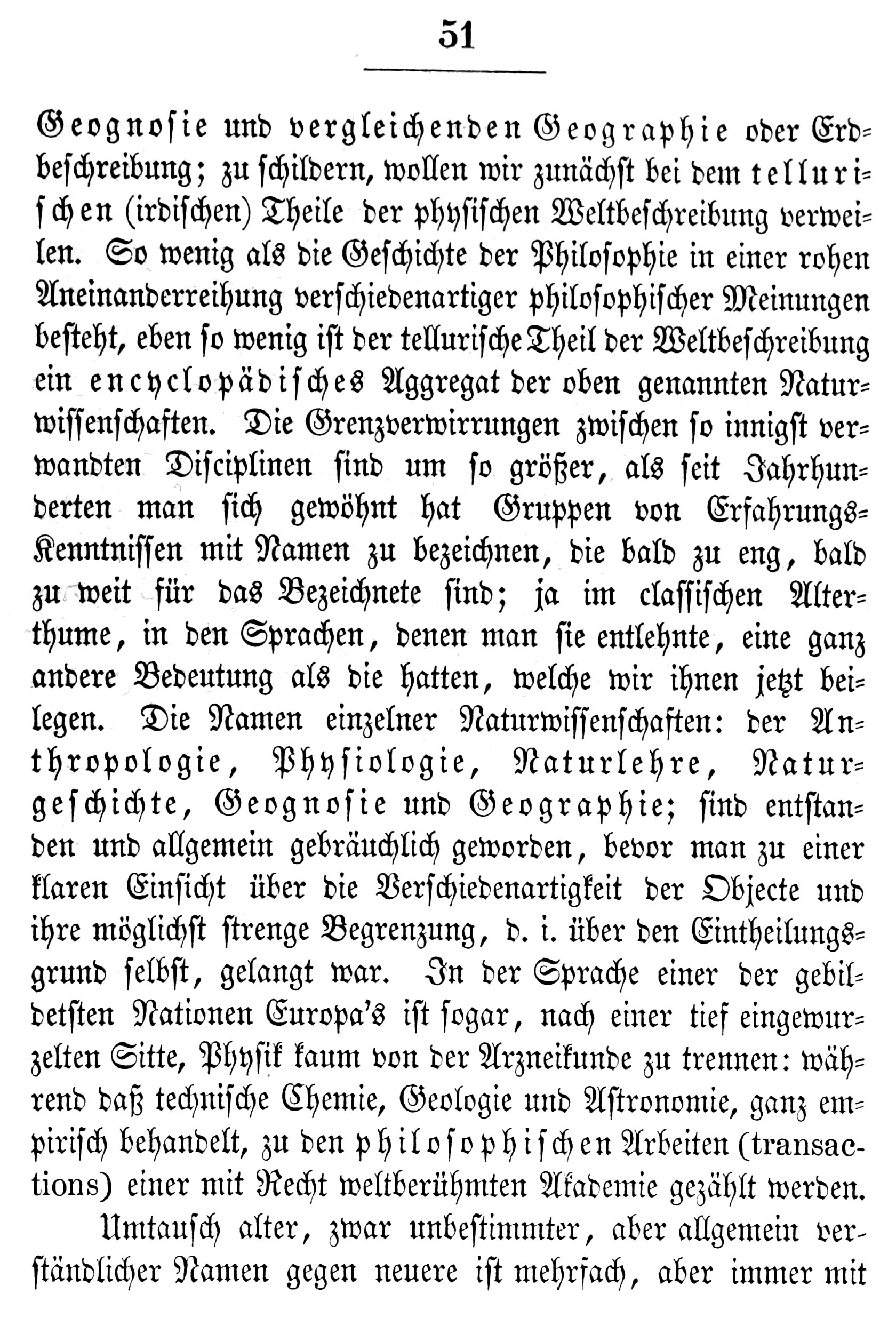 51

Geognosie und vergleichenden Geographie oder Erdbeschreibung; zu schildern, wollen wir zunächst bei dem tellurischen (irdischen) Theile der physischen Weltbeschreibung verweilen. So wenig als die Geschichte der Philosophie in einer rohen Aneinanderreihung verschiedenartiger philosophischer Meinungen besteht, eben so wenig ist der tellurische Theil der Weltbeschreibung ein encyclopädisches Aggregat der oben genannten Naturwissenschaften. Die Grenzverwirrungen zwischen so innigst verwandten Disciplinen sind um so größer, als seit Jahrhunderten man sich gewöhnt hat Gruppen von Erfahrungs-Kenntnissen mit Namen zu bezeichnen, die bald zu eng, bald zu weit für das Bezeichnete sind; ja im classischen Alterthume, in den Sprachen, denen man sie entlehnte, eine ganz andere Bedeutung als die hatten, welche wir ihnen jetzt beilegen. Die Namen einzelner Naturwissenschaften: der Anthropologie, Physiologie, Naturlehre, Naturgeschichte, Geognosie und Geographie; sind entstanden und allgemein gebräuchlich geworden, bevor man zu einer klaren Einsicht über die Verschiedenartigkeit der Objecte und ihre möglichst strenge Begrenzung, d. i. über den Eintheilungsgrund selbst, gelangt war. In der Sprache einer der gebildetsten Nationen Europa's ist sogar, nach einer tief eingewurzelten Sitte, Physik kaum von der Arzneikunde zu trennen: während daß technische Chemie, Geologie und Astronomie, ganz empirisch behandelt, zu den philosophischen Arbeiten (transactions) einer mit Recht weltberühmten Akademie gezählt werden.

Umtausch alter, zwar unbestimmter, aber allgemein verständlicher Namen gegen neuere ist mehrfach, aber immer mit